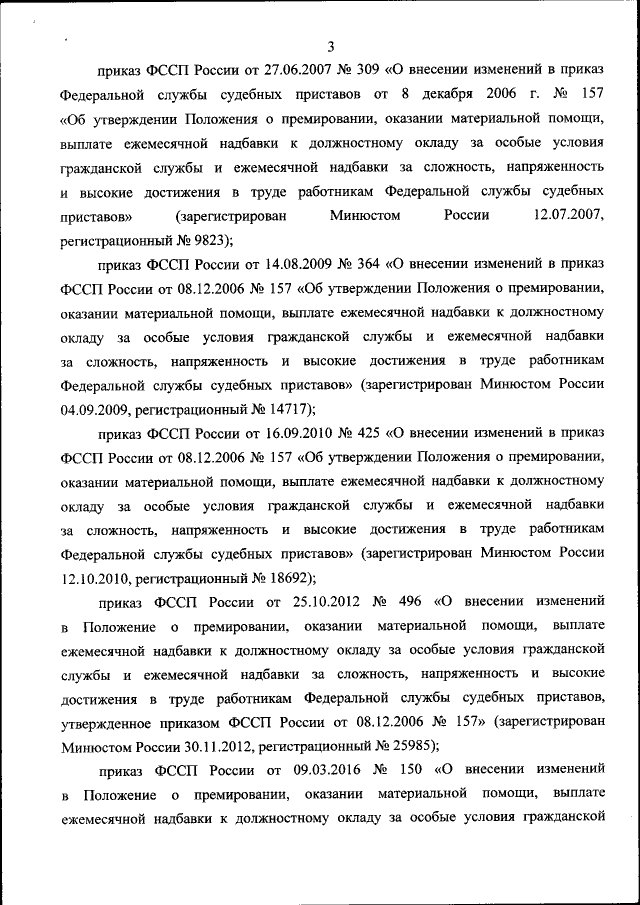 3

приказ ФССП России от 27.06.2007 № 309 «О внесении изменений в приказ Федеральной службы судебных приставов от 8 декабря 2006 г. № 157 «Об утверждении Положения о премировании, оказании материальной помощи, выплате ежемесячной надбавки к должностному окладу за особые условия гражданской службы и ежемесячной надбавки за сложность, напряженность и высокие достижения в труде работникам Федеральной службы судебных приставов» (зарегистрирован Минюстом России 12.07.2007, регистрационный № 9823);

приказ ФССП России от 14.08.2009 № 364 «О внесении изменений в приказ ФССП России от 08.12.2006 № 157 «Об утверждении Положения о премировании, оказании материальной помощи, выплате ежемесячной надбавки к должностному окладу за особые условия гражданской службы и ежемесячной надбавки за сложность, напряженность и высокие достижения в труде работникам Федеральной службы судебных приставов» (зарегистрирован Минюстом России 04.09.2009, регистрационный № 14717);

приказ ФССП России от 16.09.2010 № 425 «О внесении изменений в приказ ФССП России от 08.12.2006 № 157 «Об утверждении Положения о премировании, оказании материальной помощи, выплате ежемесячной надбавки к должностному окладу за особые условия гражданской службы и ежемесячной надбавки за сложность, напряженность и высокие достижения в труде работникам Федеральной службы судебных приставов» (зарегистрирован Минюстом России 12.10.2010, регистрационный № 18692);

приказ ФССП России от 25.10.2012 № 496 «О внесении изменений в Положение о премировании, оказании материальной помощи, выплате ежемесячной надбавки к должностному окладу за особые условия гражданской службы и ежемесячной надбавки за сложность, напряженность и высокие достижения в труде работникам Федеральной службы судебных приставов, утвержденное приказом ФССП России от 08.12.2006 № 157» (зарегистрирован Минюстом России 30.11.2012, регистрационный № 25985);

приказ ФССП России от 09.03.2016 № 150 «О внесении изменений в Положение о премировании, оказании материальной помощи, выплате ежемесячной надбавки к должностному окладу за особые условия гражданской